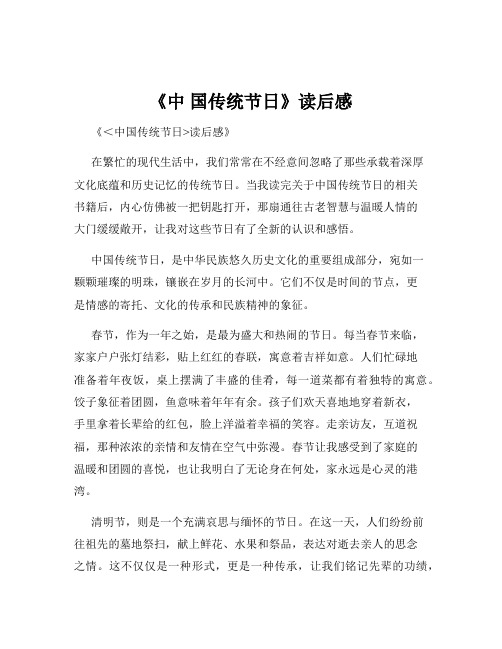 《中 国传统节日》读后感

《<中国传统节日>读后感》

在繁忙的现代生活中，我们常常在不经意间忽略了那些承载着深厚文化底蕴和历史记忆的传统节日。当我读完关于中国传统节日的相关书籍后，内心仿佛被一把钥匙打开，那扇通往古老智慧与温暖人情的大门缓缓敞开，让我对这些节日有了全新的认识和感悟。

中国传统节日，是中华民族悠久历史文化的重要组成部分，宛如一颗颗璀璨的明珠，镶嵌在岁月的长河中。它们不仅是时间的节点，更是情感的寄托、文化的传承和民族精神的象征。

春节，作为一年之始，是最为盛大和热闹的节日。每当春节来临，家家户户张灯结彩，贴上红红的春联，寓意着吉祥如意。人们忙碌地准备着年夜饭，桌上摆满了丰盛的佳肴，每一道菜都有着独特的寓意。饺子象征着团圆，鱼意味着年年有余。孩子们欢天喜地地穿着新衣，手里拿着长辈给的红包，脸上洋溢着幸福的笑容。走亲访友，互道祝福，那种浓浓的亲情和友情在空气中弥漫。春节让我感受到了家庭的温暖和团圆的喜悦，也让我明白了无论身在何处，家永远是心灵的港湾。

清明节，则是一个充满哀思与缅怀的节日。在这一天，人们纷纷前往祖先的墓地祭扫，献上鲜花、水果和祭品，表达对逝去亲人的思念之情。这不仅仅是一种形式，更是一种传承，让我们铭记先辈的功绩，